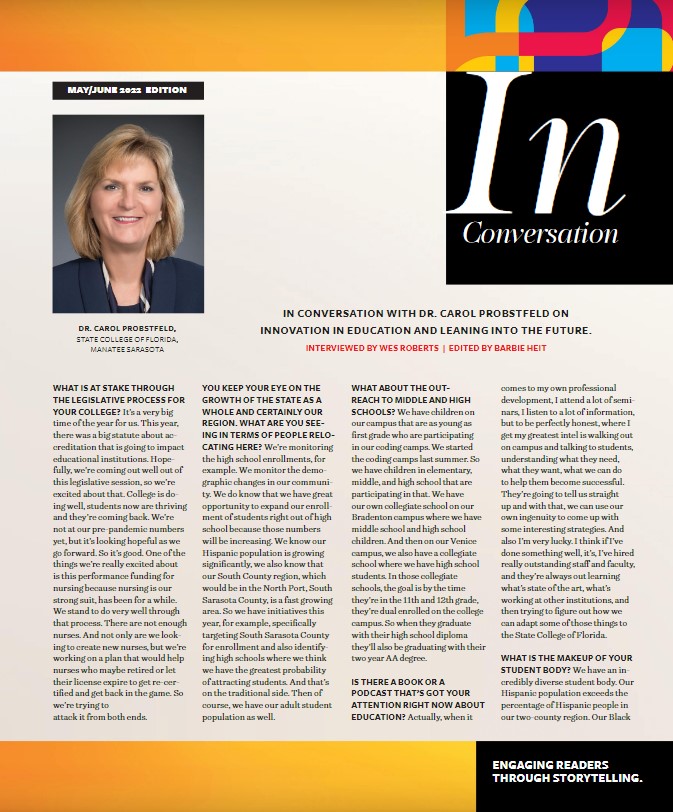 MAY/JUNE 2022 EDITION

In Conversation

DR. CAROL PROBSTFELD, STATE COLLEGE OF FLORIDA, MANATEE SARASOTA

IN CONVERSATION WITH DR. CAROL PROBSTFELD ON INNOVATION IN EDUCATION AND LEANING INTO THE FUTURE.

INTERVIEWED BY WES ROBERTS | EDITED BY BARBIE HEIT

WHAT IS AT STAKE THROUGH THE LEGISLATIVE PROCESS FOR YOUR COLLEGE? It's a very big time of the year for us. This year, there was a big statute about accreditation that is going to impact educational institutions. Hopefully, we're coming out well out of this legislative session, so we're excited about that. College is doing well, students now are thriving and they're coming back. We're not at our pre-pandemic numbers yet, but it's looking hopeful as we go forward. So it's good. One of the things we're really excited about is this performance funding for nursing because nursing is our strong suit, has been for a while. We stand to do very well through that process. There are not enough nurses. And not only are we looking to create new nurses, but we're working on a plan that would help nurses who maybe retired or let their license expire to get re-certified and get back in the game. So we're trying to attack it from both ends.

YOU KEEP YOUR EYE ON THE GROWTH OF THE STATE AS A WHOLE AND CERTAINLY OUR REGION. WHAT ARE YOU SEEING IN TERMS OF PEOPLE RELOCATING HERE? We're monitoring the high school enrollments, for example. We monitor the demographic changes in our community. We do know that we have great opportunity to expand our enrollment of students right out of high school because those numbers will be increasing. We know our Hispanic population is growing significantly, we also know that our South County region, which would be in the North Port, South Sarasota County, is a fast growing area. So we have initiatives this year, for example, specifically targeting South Sarasota County for enrollment and also identifying high schools where we think we have the greatest probability of attracting students. And that's on the traditional side. Then of course, we have our adult student population as well.

WHAT ABOUT THE OUTREACH TO MIDDLE AND HIGH SCHOOLS? We have children on our campus that are as young as first grade who are participating in our coding camps. We started the coding camps last summer. So we have children in elementary, middle, and high school that are participating in that. We have our own collegiate school on our Bradenton campus where we have middle school and high school children. And then on our Venice campus, we also have a collegiate school where we have high school students. In those collegiate schools, the goal is by the time they're in the 11th and 12th grade, they're dual enrolled on the college campus. So when they graduate with their high school diploma they'll also be graduating with their two year AA degree.

IS THERE A BOOK OR A PODCAST THAT'S GOT YOUR ATTENTION RIGHT NOW ABOUT EDUCATION? Actually, when it comes to my own professional development, I attend a lot of seminars, I listen to a lot of information, but to be perfectly honest, where I get my greatest intel is walking out on campus and talking to students, understanding what they need, what they want, what we can do to help them become successful. They're going to tell us straight up and with that, we can use our own ingenuity to come up with some interesting strategies. And also I'm very lucky. I think if I've done something well, it's, I've hired really outstanding staff and faculty, and they're always out learning what's state of the art, what's working at other institutions, and then trying to figure out how we can adapt some of those things to the State College of Florida.

WHAT IS THE MAKEUP OF YOUR STUDENT BODY? We have an incredibly diverse student body. Our Hispanic population exceeds the percentage of Hispanic people in our two-county region. Our Black

ENGAGING READERS THROUGH STORYTELLING.